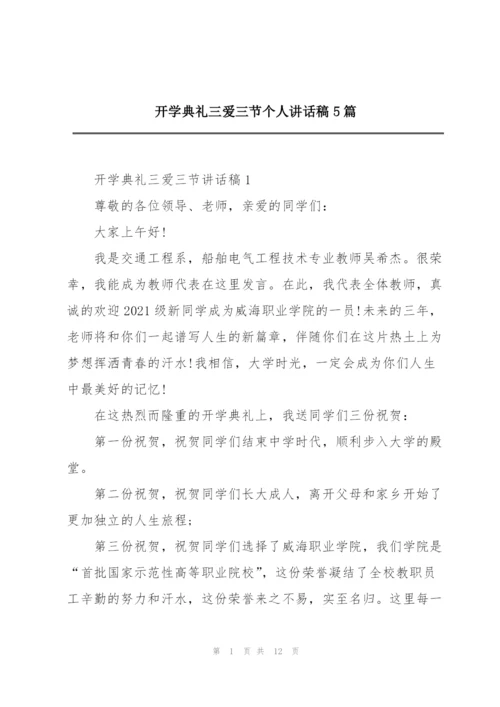 开学典礼三爱三节个人讲话稿5篇

开学典礼三爱三节讲话稿1

尊敬的各位领导、老师，亲爱的同学们：

大家上午好!

我是交通工程系，船舶电气工程技术专业教师吴希杰。很荣幸，我能成为教师代表在这里发言。在此，我代表全体教师，真诚的欢迎2021级新同学成为威海职业学院的一员!未来的三年，老师将和你们一起谱写人生的新篇章，伴随你们在这片热土上为梦想挥洒青春的汗水!我相信，大学时光，一定会成为你们人生中最美好的记忆!

在这热烈而隆重的开学典礼上，我送同学们三份祝贺：

第一份祝贺，祝贺同学们结束中学时代，顺利步入大学的殿堂。

第二份祝贺，祝贺同学们长大成人，离开父母和家乡开始了更加独立的人生旅程;

第三份祝贺，祝贺同学们选择了威海职业学院，我们学院是“首批国家示范性高等职业院校”，这份荣誉凝结了全校教职员工辛勤的努力和汗水，这份荣誉来之不易，实至名归。这里每一

第 1 页 共 12 页